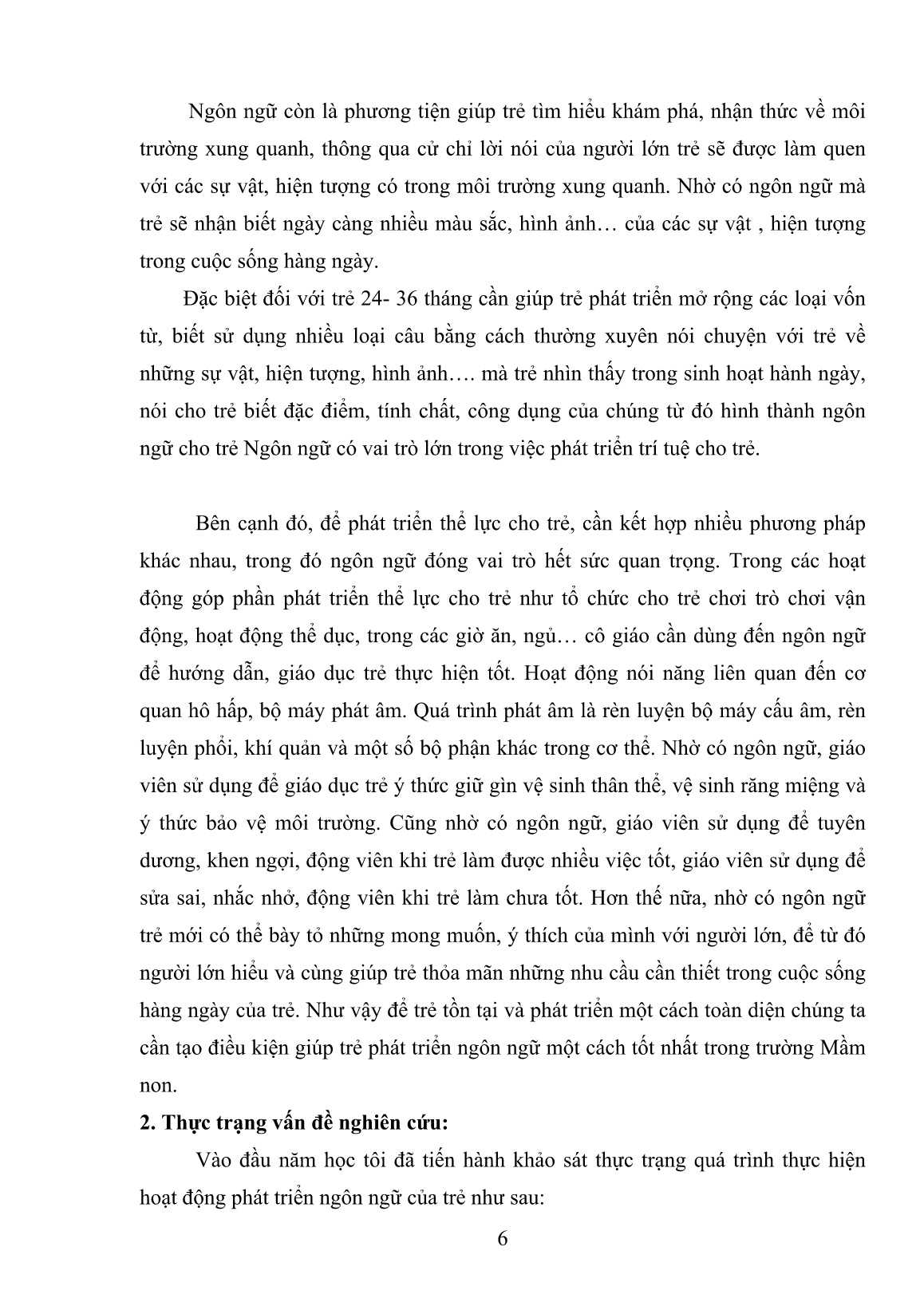 Ngôn ngữ còn là phương tiện giúp trẻ tìm hiểu khám phá, nhận thức về môi trường xung quanh, thông qua cử chỉ lời nói của người lớn trẻ sẽ được làm quen với các sự vật, hiện tượng có trong môi trường xung quanh. Nhờ có ngôn ngữ mà trẻ sẽ nhận biết ngày càng nhiều màu sắc, hình ảnh… của các sự vật , hiện tượng trong cuộc sống hàng ngày.

Đặc biệt đối với trẻ 24- 36 tháng cần giúp trẻ phát triển mở rộng các loại vốn từ, biết sử dụng nhiều loại câu bằng cách thường xuyên nói chuyện với trẻ về những sự vật, hiện tượng, hình ảnh…. mà trẻ nhìn thấy trong sinh hoạt hành ngày, nói cho trẻ biết đặc điểm, tính chất, công dụng của chúng từ đó hình thành ngôn ngữ cho trẻ Ngôn ngữ có vai trò lớn trong việc phát triển trí tuệ cho trẻ.

Bên cạnh đó, để phát triển thể lực cho trẻ, cần kết hợp nhiều phương pháp khác nhau, trong đó ngôn ngữ đóng vai trò hết sức quan trọng. Trong các hoạt động góp phần phát triển thể lực cho trẻ như tổ chức cho trẻ chơi trò chơi vận động, hoạt động thể dục, trong các giờ ăn, ngủ… cô giáo cần dùng đến ngôn ngữ để hướng dẫn, giáo dục trẻ thực hiện tốt. Hoạt động nói năng liên quan đến cơ quan hô hấp, bộ máy phát âm. Quá trình phát âm là rèn luyện bộ máy cấu âm, rèn luyện phổi, khí quản và một số bộ phận khác trong cơ thể. Nhờ có ngôn ngữ, giáo viên sử dụng để giáo dục trẻ ý thức giữ gìn vệ sinh thân thể, vệ sinh răng miệng và ý thức bảo vệ môi trường. Cũng nhờ có ngôn ngữ, giáo viên sử dụng để tuyên dương, khen ngợi, động viên khi trẻ làm được nhiều việc tốt, giáo viên sử dụng để sửa sai, nhắc nhở, động viên khi trẻ làm chưa tốt. Hơn thế nữa, nhờ có ngôn ngữ trẻ mới có thể bày tỏ những mong muốn, ý thích của mình với người lớn, để từ đó người lớn hiểu và cùng giúp trẻ thỏa mãn những nhu cầu cần thiết trong cuộc sống hàng ngày của trẻ. Như vậy để trẻ tồn tại và phát triển một cách toàn diện chúng ta cần tạo điều kiện giúp trẻ phát triển ngôn ngữ một cách tốt nhất trong trường Mầm non.

2. Thực trạng vấn đề nghiên cứu:

Vào đầu năm học tôi đã tiến hành khảo sát thực trạng quá trình thực hiện hoạt động phát triển ngôn ngữ của trẻ như sau:

6